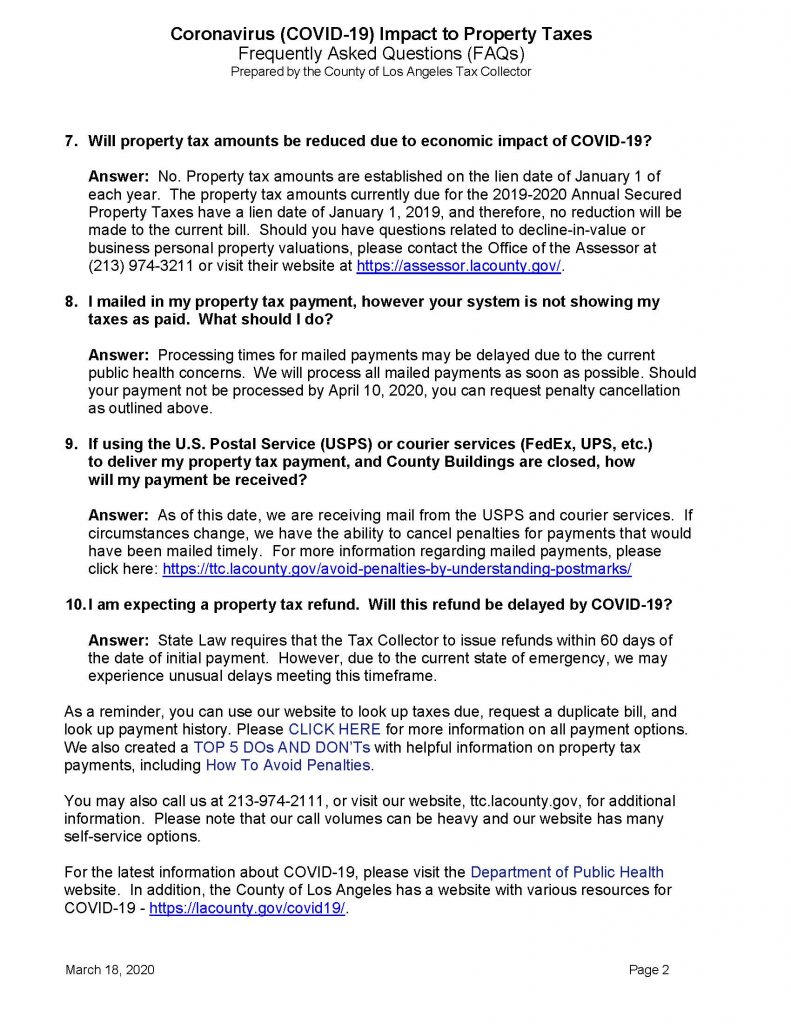 Coronavirus (COVID-19) Impact to Property Taxes
Frequently Asked Questions (FAQs)
Prepared by the County of Los Angeles Tax Collector

7. Will property tax amounts be reduced due to economic impact of COVID-19?

Answer: No. Property tax amounts are established on the lien date of January 1 of each year. The property tax amounts currently due for the 2019-2020 Annual Secured Property Taxes have a lien date of January 1, 2019, and therefore, no reduction will be made to the current bill. Should you have questions related to decline-in-value or business personal property valuations, please contact the Office of the Assessor at (213) 974-3211 or visit their website at https://assessor.lacounty.gov/.

8. I mailed in my property tax payment, however your system is not showing my taxes as paid. What should I do?

Answer: Processing times for mailed payments may be delayed due to the current public health concerns. We will process all mailed payments as soon as possible. Should your payment not be processed by April 10, 2020, you can request penalty cancellation as outlined above.

9. If using the U.S. Postal Service (USPS) or courier services (FedEx, UPS, etc.) to deliver my property tax payment, and County Buildings are closed, how will my payment be received?

Answer: As of this date, we are receiving mail from the USPS and courier services. If circumstances change, we have the ability to cancel penalties for payments that would have been mailed timely. For more information regarding mailed payments, please click here: https://ttc.lacounty.gov/avoid-penalties-by-understanding-postmarks/

10. I am expecting a property tax refund. Will this refund be delayed by COVID-19?

Answer: State Law requires that the Tax Collector to issue refunds within 60 days of the date of initial payment. However, due to the current state of emergency, we may experience unusual delays meeting this timeframe.

As a reminder, you can use our website to look up taxes due, request a duplicate bill, and look up payment history. Please CLICK HERE for more information on all payment options. We also created a TOP 5 DOs AND DON'Ts with helpful information on property tax payments, including How To Avoid Penalties.

You may also call us at 213-974-2111, or visit our website, ttc.lacounty.gov, for additional information. Please note that our call volumes can be heavy and our website has many self-service options.

For the latest information about COVID-19, please visit the Department of Public Health website. In addition, the County of Los Angeles has a website with various resources for COVID-19 - https://lacounty.gov/covid19/.

March 18, 2020

Page 2